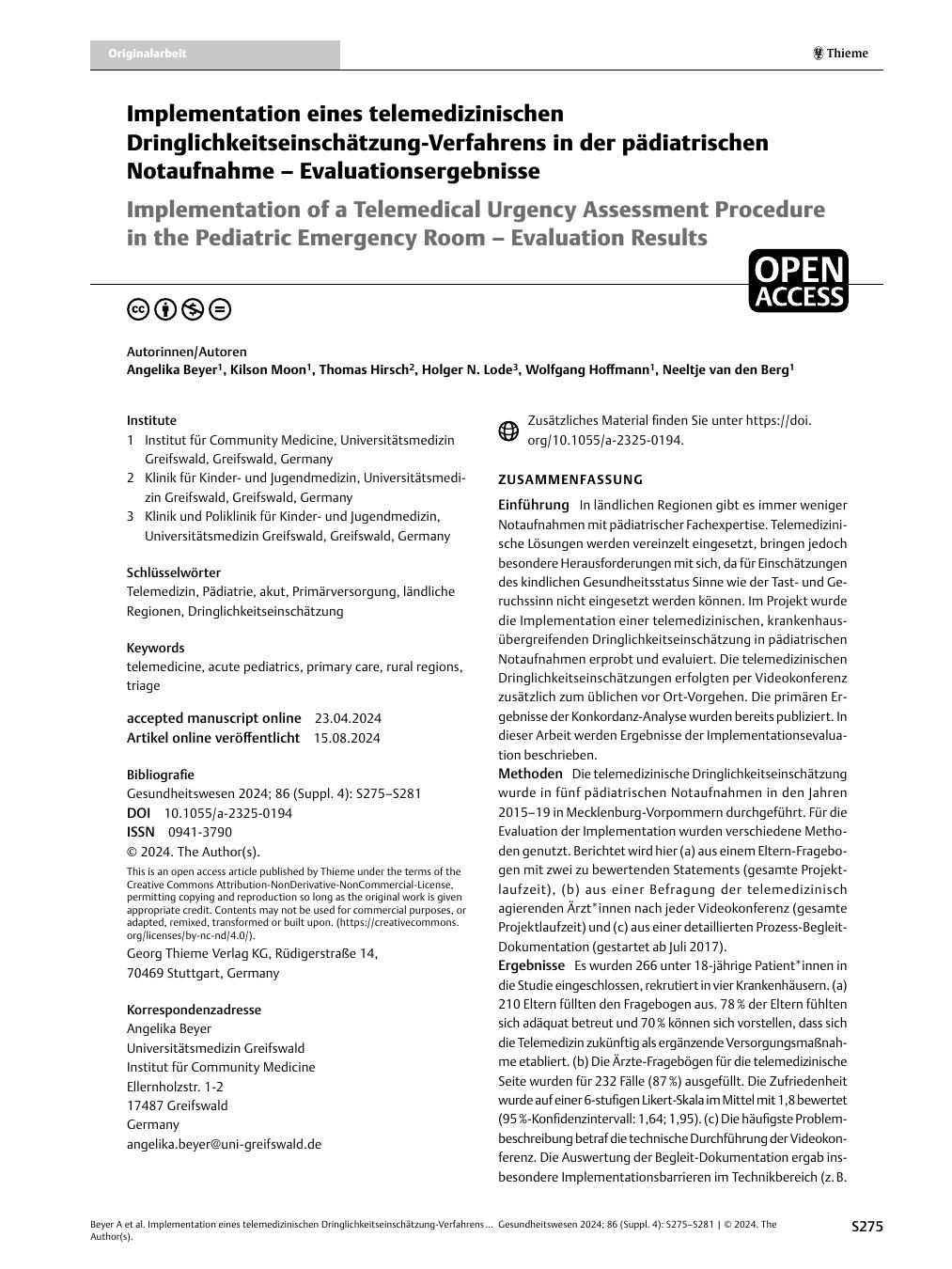 Originalarbeit

Thieme

Implementation eines telemedizinischen Dringlichkeitseinschätzung-Verfahrens in der pädiatrischen Notaufnahme – Evaluationsergebnisse

Implementation of a Telemedical Urgency Assessment Procedure in the Pediatric Emergency Room – Evaluation Results

OPEN ACCESS

Autorinnen/Autoren
Angelika Beyer$^1$, Kilson Moon$^1$, Thomas Hirsch$^2$, Holger N. Lode$^3$, Wolfgang Hoffmann$^1$, Neeltje van den Berg$^1$

Institute
1 Institut für Community Medicine, Universitätsmedizin Greifswald, Greifswald, Germany
2 Klinik für Kinder- und Jugendmedizin, Universitätsmedizin Greifswald, Greifswald, Germany
3 Klinik und Poliklinik für Kinder- und Jugendmedizin, Universitätsmedizin Greifswald, Greifswald, Germany

Schlüsselwörter
Telemedizin, Pädiatrie, akut, Primärversorgung, ländliche Regionen, Dringlichkeitseinschätzung

Keywords
telemedicine, acute pediatrics, primary care, rural regions, triage

accepted manuscript online 23.04.2024
Artikel online veröffentlicht 15.08.2024

Bibliografie
Gesundheitswesen 2024; 86 (Suppl. 4): S275–S281
DOI 10.1055/a-2325-0194
ISSN 0941-3790
© 2024. The Author(s).
This is an open access article published by Thieme under the terms of the Creative Commons Attribution-NonDerivative-NonCommercial-License, permitting copying and reproduction so long as the original work is given appropriate credit. Contents may not be used for commercial purposes, or adapted, remixed, transformed or built upon. (https://creativecommons.org/licenses/by-nc-nd/4.0/).
Georg Thieme Verlag KG, Rüdigerstraße 14, 70469 Stuttgart, Germany

Korrespondenzadresse
Angelika Beyer
Universitätsmedizin Greifswald
Institut für Community Medicine
Ellernholzstr. 1-2
17487 Greifswald
Germany
angelika.beyer@uni-greifswald.de

Zusätzliches Material finden Sie unter https://doi.org/10.1055/a-2325-0194.

ZUSAMMENFASSUNG

Einführung In ländlichen Regionen gibt es immer weniger Notaufnahmen mit pädiatrischer Fachexpertise. Telemedizinische Lösungen werden vereinzelt eingesetzt, bringen jedoch besondere Herausforderungen mit sich, da für Einschätzungen des kindlichen Gesundheitsstatus Sinne wie der Tast- und Geruchssinn nicht eingesetzt werden können. Im Projekt wurde die Implementation einer telemedizinischen, krankenhausübergreifenden Dringlichkeitseinschätzung in pädiatrischen Notaufnahmen erprobt und evaluiert. Die telemedizinischen Dringlichkeitseinschätzungen erfolgten per Videokonferenz zusätzlich zum üblichen vor Ort-Vorgehen. Die primären Ergebnisse der Konkordanz-Analyse wurden bereits publiziert. In dieser Arbeit werden Ergebnisse der Implementationsevaluation beschrieben.
Methoden Die telemedizinische Dringlichkeitseinschätzung wurde in fünf pädiatrischen Notaufnahmen in den Jahren 2015–19 in Mecklenburg-Vorpommern durchgeführt. Für die Evaluation der Implementation wurden verschiedene Methoden genutzt. Berichtet wird hier (a) aus einem Eltern-Fragebogen mit zwei zu bewertenden Statements (gesamte Projektlaufzeit), (b) aus einer Befragung der telemedizinisch agierenden Ärzt*innen nach jeder Videokonferenz (gesamte Projektlaufzeit) und (c) aus einer detaillierten Prozess-Begleit-Dokumentation (gestartet ab Juli 2017).
Ergebnisse Es wurden 266 unter 18-jährige Patient*innen in die Studie eingeschlossen, rekrutiert in vier Krankenhäusern. (a) 210 Eltern füllten den Fragebogen aus. 78 % der Eltern fühlten sich adäquat betreut und 70 % können sich vorstellen, dass sich die Telemedizin zukünftig als ergänzende Versorgungsmaßnahme etabliert. (b) Die Ärzte-Fragebögen für die telemedizinische Seite wurden für 232 Fälle (87 %) ausgefüllt. Die Zufriedenheit wurde auf einer 6-stufigen Likert-Skala im Mittel mit 1,8 bewertet (95 %-Konfidenzintervall: 1,64; 1,95). (c) Die häufigste Problembeschreibung betraf die technische Durchführung der Videokonferenz. Die Auswertung der Begleit-Dokumentation ergab insbesondere Implementationsbarrieren im Technikbereich (z. B.

Beyer A et al. Implementation eines telemedizinischen Dringlichkeitseinschätzung-Verfahrens … Gesundheitswesen 2024; 86 (Suppl. 4): S275–S281 | © 2024. The Author(s).

S275